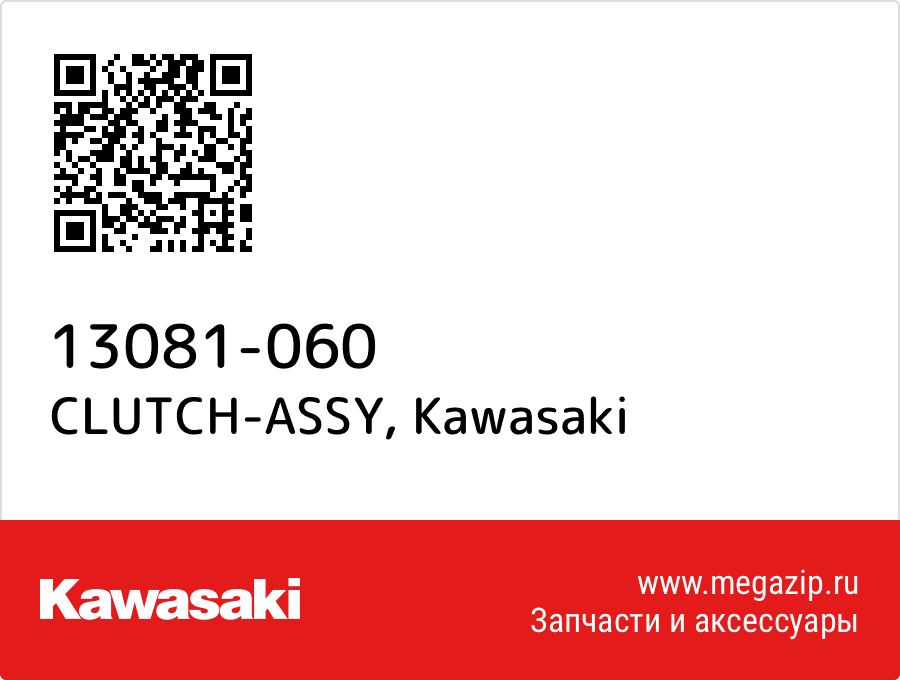 13081-060
CLUTCH-ASSY, Kawasaki

Kawasaki

www.megazip.ru
Запчасти и аксессуары